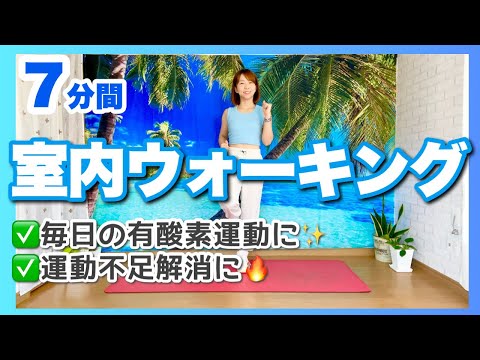 7分間

室内ウォーキング

✅毎日の有酸素運動に✨
✅運動不足解消に🔥